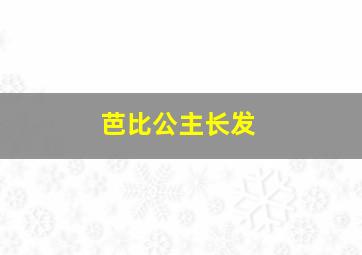 芭比公主长发